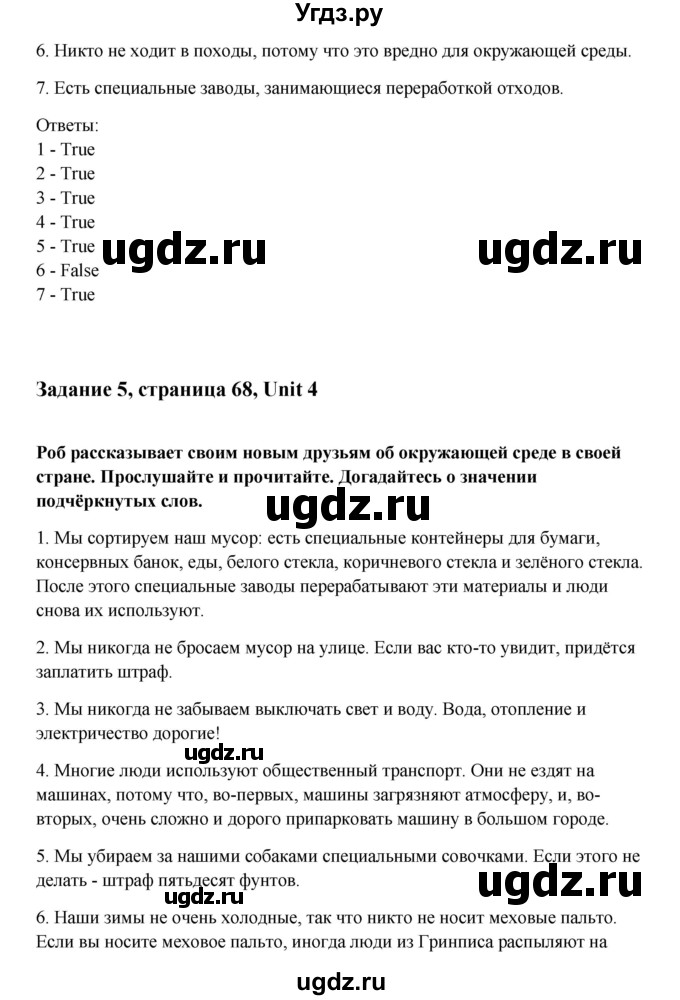 Угдз.ру

6. Никто не ходит в походы, потому что это вредно для окружающей среды.

7. Есть специальные заводы, занимающиеся переработкой отходов.

Ответы:
1 - True
2 - True
3 - True
4 - True
5 - True
6 - False
7 - True

ugdz.ru ugdz.ru

Задание 5, страница 68, Unit 4

Роб рассказывает своим новым друзьям об окружающей среде в своей стране. Прослушайте и прочитайте. Догадайтесь о значении подчёркнутых слов.

ugdz.ru

1. Мы сортируем наш мусор: есть специальные контейнеры для бумаги, консервных банок, еды, белого стекла, коричневого стекла и зелёного стекла. После этого специальные заводы перерабатывают эти материалы и люди снова их используют.

2. Мы никогда не бросаем мусор на улице. Если вас кто-то увидит, придётся заплатить штраф.

3. Мы никогда не забываем выключать свет и воду. Вода, отопление и электричество дорогие!

ugdz.ru

4. Многие люди используют общественный транспорт. Они не ездят на машинах, потому что, во-первых, машины загрязняют атмосферу, и, во-вторых, очень сложно и дорого припарковать машину в большом городе.

5. Мы убираем за нашими собаками специальными совочками. Если этого не делать - штраф пятьдесят фунтов.

ugdz.ru ugdz.ru

6. Наши зимы не очень холодные, так что никто не носит меховые пальто. Если вы носите меховое пальто, иногда люди из Гринписа распыляют на

ugdz.ru